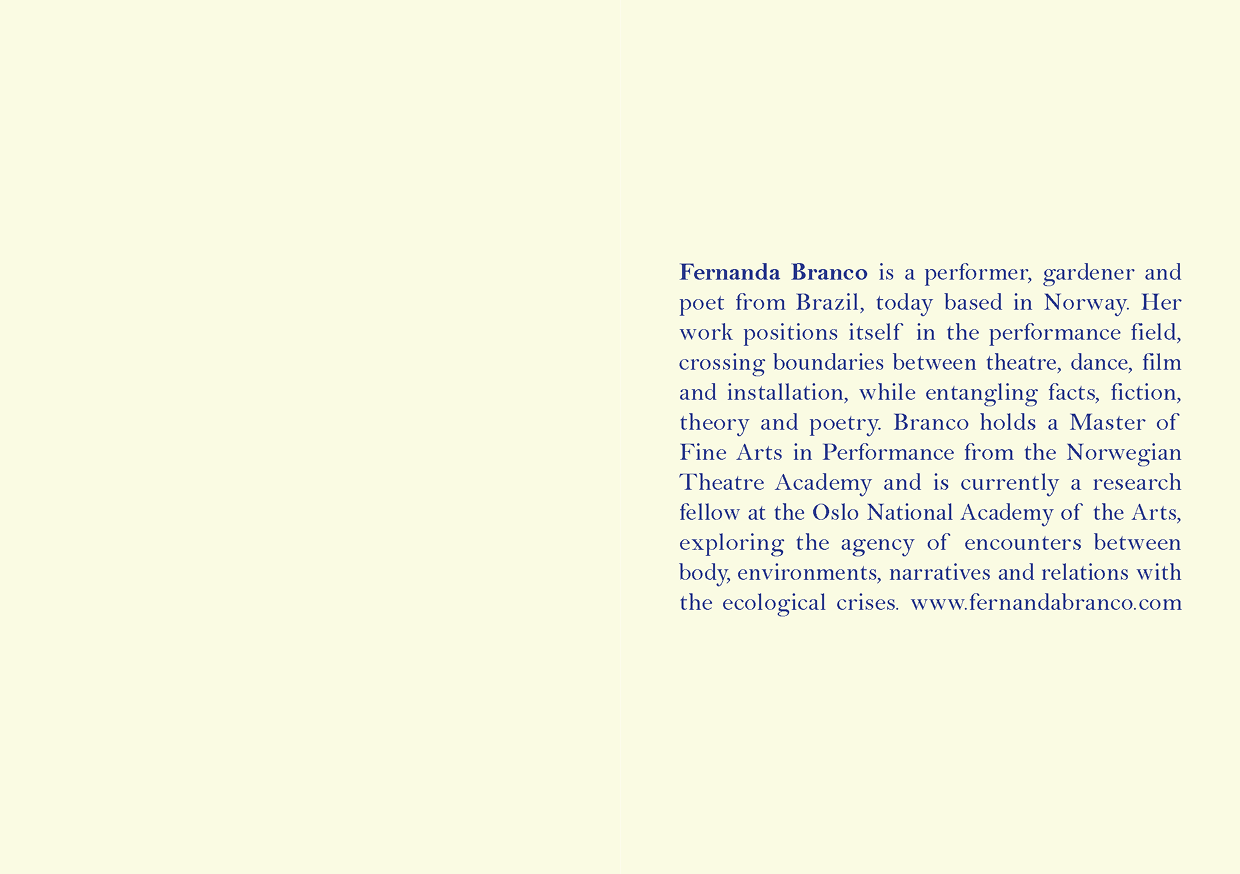 Fernanda Branco is a performer, gardener and poet from Brazil, today based in Norway. Her work positions itself in the performance field, crossing boundaries between theatre, dance, film and installation, while entangling facts, fiction, theory and poetry. Branco holds a Master of Fine Arts in Performance from the Norwegian Theatre Academy and is currently a research fellow at the Oslo National Academy of the Arts, exploring the agency of encounters between body, environments, narratives and relations with the ecological crises. www.fernandabranco.com